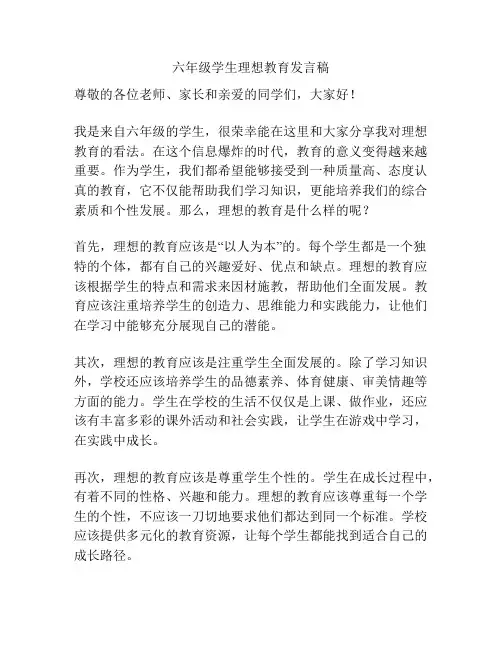 六年级学生理想教育发言稿

尊敬的各位老师、家长和亲爱的同学们，大家好！

我是来自六年级的学生，很荣幸能在这里和大家分享我对理想教育的看法。在这个信息爆炸的时代，教育的意义变得越来越重要。作为学生，我们都希望能够接受到一种质量高、态度认真的教育，它不仅能帮助我们学习知识，更能培养我们的综合素质和个性发展。那么，理想的教育是什么样的呢？

首先，理想的教育应该是“以人为本”的。每个学生都是一个独特的个体，都有自己的兴趣爱好、优点和缺点。理想的教育应该根据学生的特点和需求来因材施教，帮助他们全面发展。教育应该注重培养学生的创造力、思维能力和实践能力，让他们在学习中能够充分展现自己的潜能。

其次，理想的教育应该是注重学生全面发展的。除了学习知识外，学校还应该培养学生的品德素养、体育健康、审美情趣等方面的能力。学生在学校的生活不仅仅是上课、做作业，还应该有丰富多彩的课外活动和社会实践，让学生在游戏中学习，在实践中成长。

再次，理想的教育应该是尊重学生个性的。学生在成长过程中，有着不同的性格、兴趣和能力。理想的教育应该尊重每一个学生的个性，不应该一刀切地要求他们都达到同一个标准。学校应该提供多元化的教育资源，让每个学生都能找到适合自己的成长路径。